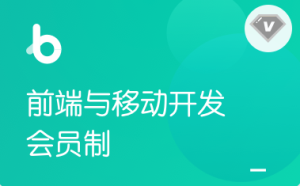 b

V

前端与移动开发
会员制